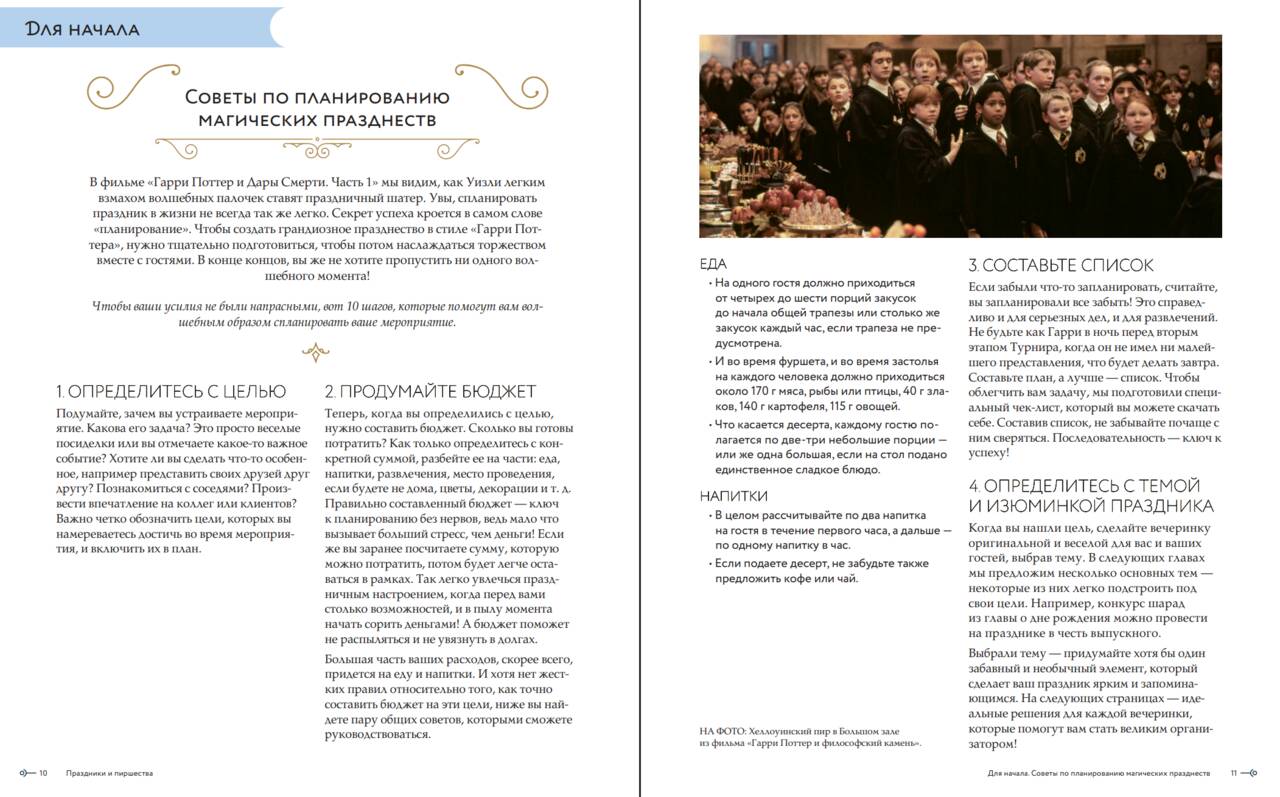 Для начала

Советы по планированию магических празднеств

В фильме «Гарри Поттер и Дары Смерти. Часть 1» мы видим, как Уизли легким взмахом волшебных палочек ставят праздничный шатер. Увы, спланировать праздник в жизни не всегда так же легко. Секрет успеха кроется в самом слове «планирование». Чтобы создать грандиозное празднество в стиле «Гарри Поттера», нужно тщательно подготовиться, чтобы потом наслаждаться торжеством вместе с гостями. В конце концов, вы же не хотите пропустить ни одного волшебного момента!

Чтобы ваши усилия не были напрасными, вот 10 шагов, которые помогут вам волшебным образом спланировать ваше мероприятие.

1. ОПРЕДЕЛИТЕСЬ С ЦЕЛЬЮ

Подумайте, зачем вы устраиваете мероприятие. Какова его задача? Это просто веселые посиделки или вы отмечаете какое-то важное событие? Хотите ли вы сделать что-то особенное, например представить своих друзей друг другу? Познакомиться с соседями? Произвести впечатление на коллег или клиентов? Важно четко обозначить цели, которых вы намереваетесь достичь во время мероприятия, и включить их в план.

2. ПРОДУМАЙТЕ БЮДЖЕТ

Теперь, когда вы определились с целью, нужно составить бюджет. Сколько вы готовы потратить? Как только определитесь с конкретной суммой, разбейте ее на части: еда, напитки, развлечения, место проведения, если будете не дома, цветы, декорации и т. д. Правильно составленный бюджет — ключ к планированию без нервов, ведь мало что вызывает больший стресс, чем деньги! Если же вы заранее посчитаете сумму, которую можно потратить, потом будет легче оставаться в рамках. Так легко увлечься праздничным настроением, когда перед вами столько возможностей, и в пылу момента начать сорить деньгами! А бюджет поможет не распыляться и не увязнуть в долгах.

Большая часть ваших расходов, скорее всего, придется на еду и напитки. И хотя нет жестких правил относительно того, как точно составить бюджет на эти цели, ниже вы найдете пару общих советов, которыми сможете руководствоваться.

10 Праздники и пиршества

ЕДА
• На одного гостя должно приходиться от четырех до шести порций закусок до начала общей трапезы или столько же закусок каждый час, если трапеза не предусмотрена.
• И во время фуршета, и во время застолья на каждого человека должно приходиться около 170 г мяса, рыбы или птицы, 40 г злаков, 140 г картофеля, 115 г овощей.
• Что касается десерта, каждому гостю полагается по две-три небольшие порции — или же одна большая, если на стол подано единственное сладкое блюдо.

НАПИТКИ
• В целом рассчитывайте по два напитка на гостя в течение первого часа, а дальше — по одному напитку в час.
• Если подаете десерт, не забудьте также предложить кофе или чай.

НА ФОТО: Хеллоуинский пир в Большом зале из фильма «Гарри Поттер и философский камень».

3. СОСТАВЬТЕ СПИСОК

Если забыли что-то запланировать, считайте, вы запланировали все забыть! Это справедливо и для серьезных дел, и для развлечений. Не будьте как Гарри в ночь перед вторым этапом Турнира, когда он не имел ни малейшего представления, что будет делать завтра. Составьте план, а лучше — список. Чтобы облегчить вам задачу, мы подготовили специальный чек-лист, который вы можете скачать себе. Составив список, не забывайте почаще с ним сверяться. Последовательность — ключ к успеху!

4. ОПРЕДЕЛИТЕСЬ С ТЕМОЙ И ИЗЮМИНКОЙ ПРАЗДНИКА

Когда вы нашли цель, сделайте вечеринку оригинальной и веселой для вас и ваших гостей, выбрав тему. В следующих главах мы предложим несколько основных тем — некоторые из них легко подстроить под свои цели. Например, конкурс шарад из главы о дне рождения можно провести на празднике в честь выпускного.

Выбрали тему — придумайте хотя бы один забавный и необычный элемент, который сделает ваш праздник ярким и запоминающимся. На следующих страницах — идеальные решения для каждой вечеринки, которые помогут вам стать великим организатором!

Для начала. Советы по планированию магических празднеств 11